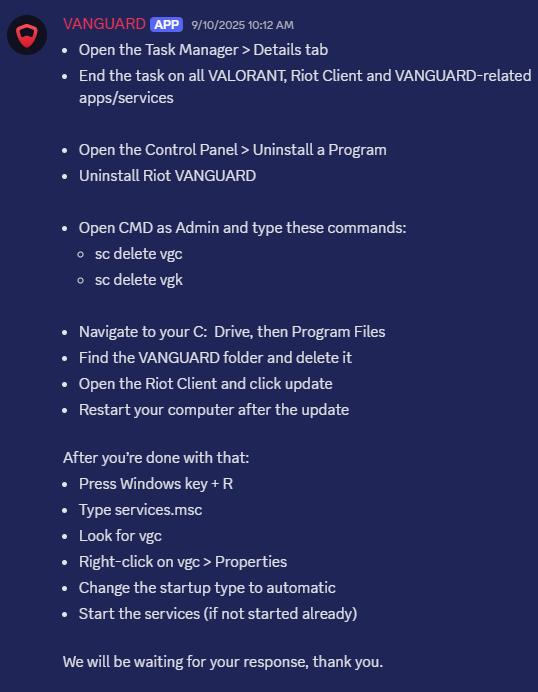 VANGUARD APP 9/10/2025 10:12 AM

- Open the Task Manager > Details tab
- End the task on all VALORANT, Riot Client and VANGUARD-related apps/services

- Open the Control Panel > Uninstall a Program
- Uninstall Riot VANGUARD

- Open CMD as Admin and type these commands:
  - sc delete vgc
  - sc delete vgk

- Navigate to your C: Drive, then Program Files
- Find the VANGUARD folder and delete it
- Open the Riot Client and click update
- Restart your computer after the update

After you're done with that:
- Press Windows key + R
- Type services.msc
- Look for vgc
- Right-click on vgc > Properties
- Change the startup type to automatic
- Start the services (if not started already)

We will be waiting for your response, thank you.